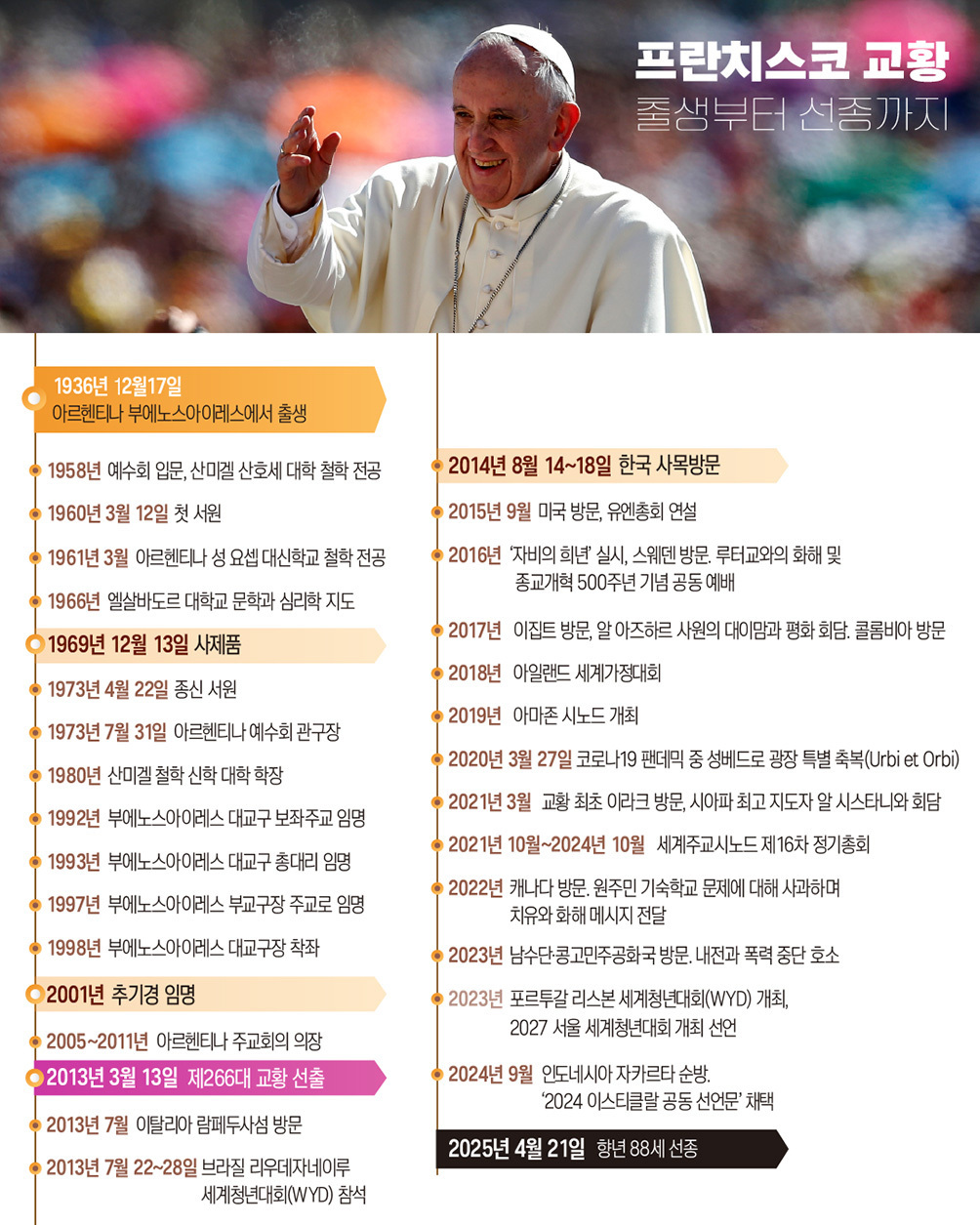 프란치스코 교황
출생부터 선종까지

1936년 12월17일
아르헨티나 부에노스아이레스에서 출생

1958년 예수회 입문, 산미겔 산호세 대학 철학 전공

1960년 3월 12일 첫 서원

1961년 3월 아르헨티나 성 요셉 대신학교 철학 전공

1966년 엘살바도르 대학교 문학과 심리학 지도

1969년 12월 13일 사제품

1973년 4월 22일 종신 서원

1973년 7월 31일 아르헨티나 예수회 관구장

1980년 산미겔 철학 신학 대학 학장

1992년 부에노스아이레스 대교구 보좌주교 임명

1993년 부에노스아이레스 대교구 총대리 임명

1997년 부에노스아이레스 부교구장 주교로 임명

1998년 부에노스아이레스 대교구장 착좌

2001년 추기경 임명

2005~2011년 아르헨티나 주교회의 의장

2013년 3월 13일 제266대 교황 선출

2013년 7월 이탈리아 람페두사섬 방문

2013년 7월 22~28일 브라질 리우데자네이루 세계청년대회(WYD) 참석

2014년 8월 14~18일 한국 사목방문

2015년 9월 미국 방문, 유엔총회 연설

2016년 '자비의 희년' 실시, 스웨덴 방문. 루터교와의 화해 및 종교개혁 500주년 기념 공동 예배

2017년 이집트 방문, 알 아즈하르 사원의 대이맘과 평화 회담. 콜롬비아 방문

2018년 아일랜드 세계가정대회

2019년 아마존 시노드 개최

2020년 3월 27일 코로나19 팬데믹 중 성베드로 광장 특별 축복(Urbi et Orbi)

2021년 3월 교황 최초 이라크 방문, 시아파 최고 지도자 알 시스타니와 회담

2021년 10월~2024년 10월 세계주교시노드 제16차 정기총회

2022년 캐나다 방문. 원주민 기숙학교 문제에 대해 사과하며 치유와 화해 메시지 전달

2023년 남수단·콩고민주공화국 방문. 내전과 폭력 중단 호소

2023년 포르투갈 리스본 세계청년대회(WYD) 개최, 2027 서울 세계청년대회 개최 선언

2024년 9월 인도네시아 자카르타 순방. '2024 이스티클랄 공동 선언문' 채택

2025년 4월 21일 향년 88세 선종